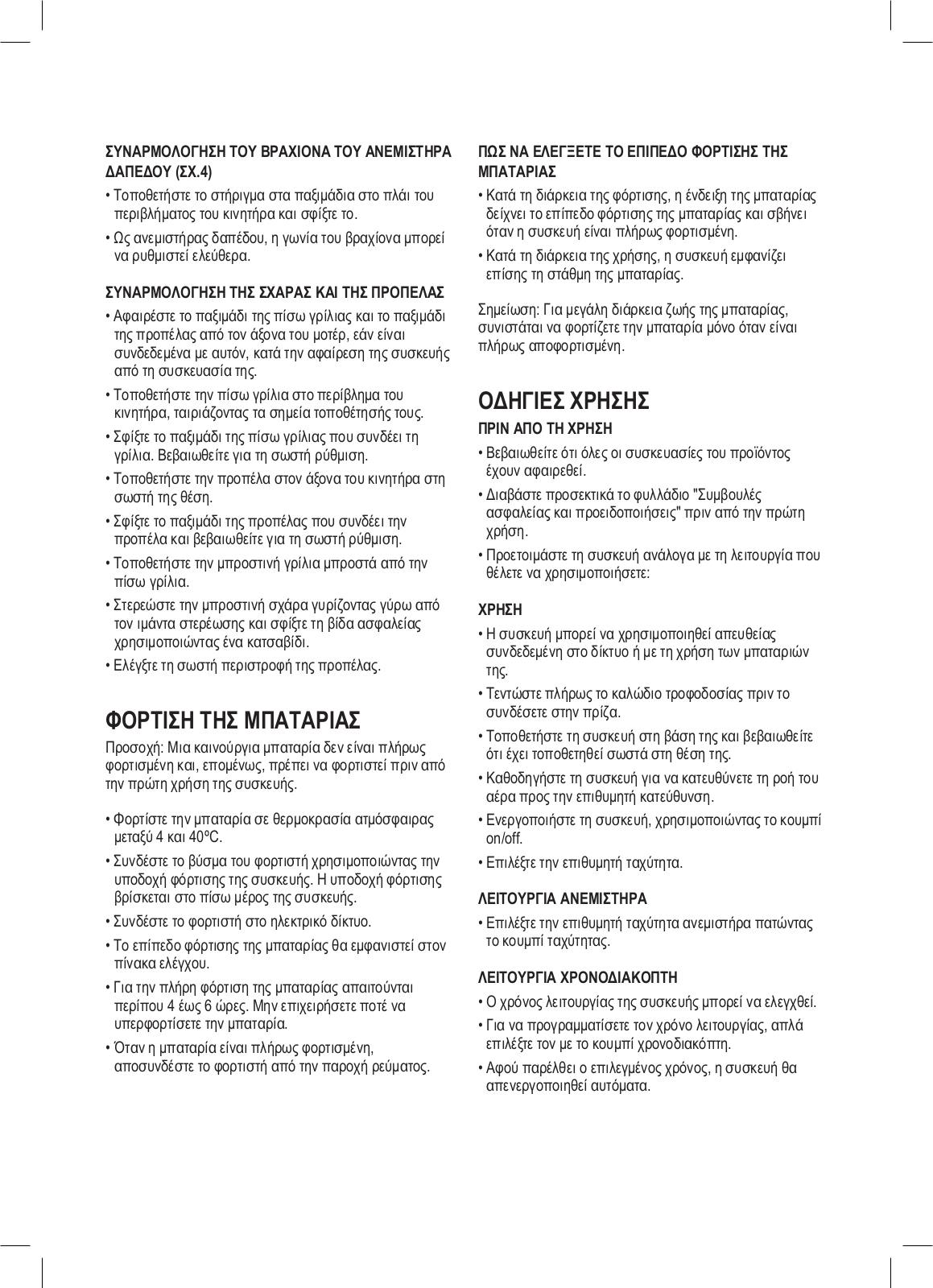 ΣΥΝΑΡΜΟΛΟΓΗΣΗ ΤΟΥ ΒΡΑΧΙΟΝΑ ΤΟΥ ΑΝΕΜΙΣΤΗΡΑ ΔΑΠΕΔΟΥ (ΣΧ.4)

• Τοποθετήστε το στήριγμα στα παξιμάδια στο πλάι του περιβλήματος του κινητήρα και σφίξτε το.
• Ως ανεμιστήρας δαπέδου, η γωνία του βραχίονα μπορεί να ρυθμιστεί ελεύθερα.

ΣΥΝΑΡΜΟΛΟΓΗΣΗ ΤΗΣ ΣΧΑΡΑΣ ΚΑΙ ΤΗΣ ΠΡΟΠΕΛΑΣ

• Αφαιρέστε το παξιμάδι της πίσω γρίλιας και το παξιμάδι της προπέλας από τον άξονα του μοτέρ, εάν είναι συνδεδεμένα με αυτόν, κατά την αφαίρεση της συσκευής από τη συσκευασία της.
• Τοποθετήστε την πίσω γρίλια στο περίβλημα του κινητήρα, ταιριάζοντας τα σημεία τοποθέτησής τους.
• Σφίξτε το παξιμάδι της πίσω γρίλιας που συνδέει τη γρίλια. Βεβαιωθείτε για τη σωστή ρύθμιση.
• Τοποθετήστε την προπέλα στον άξονα του κινητήρα στη σωστή της θέση.
• Σφίξτε το παξιμάδι της προπέλας που συνδέει την προπέλα και βεβαιωθείτε για τη σωστή ρύθμιση.
• Τοποθετήστε την μπροστινή γρίλια μπροστά από την πίσω γρίλια.
• Στερεώστε την μπροστινή σχάρα γυρίζοντας γύρω από τον ιμάντα στερέωσης και σφίξτε τη βίδα ασφαλείας χρησιμοποιώντας ένα κατσαβίδι.
• Ελέγξτε τη σωστή περιστροφή της προπέλας.

ΦΟΡΤΙΣΗ ΤΗΣ ΜΠΑΤΑΡΙΑΣ

Προσοχή: Μια καινούργια μπαταρία δεν είναι πλήρως φορτισμένη και, επομένως, πρέπει να φορτιστεί πριν από την πρώτη χρήση της συσκευής.

• Φορτίστε την μπαταρία σε θερμοκρασία ατμόσφαιρας μεταξύ 4 και 40ºC.
• Συνδέστε το βύσμα του φορτιστή χρησιμοποιώντας την υποδοχή φόρτισης της συσκευής. Η υποδοχή φόρτισης βρίσκεται στο πίσω μέρος της συσκευής.
• Συνδέστε το φορτιστή στο ηλεκτρικό δίκτυο.
• Το επίπεδο φόρτισης της μπαταρίας θα εμφανιστεί στον πίνακα ελέγχου.
• Για την πλήρη φόρτιση της μπαταρίας απαιτούνται περίπου 4 έως 6 ώρες. Μην επιχειρήσετε ποτέ να υπερφορτίσετε την μπαταρία.
• Όταν η μπαταρία είναι πλήρως φορτισμένη, αποσυνδέστε το φορτιστή από την παροχή ρεύματος.

ΠΩΣ ΝΑ ΕΛΕΓΞΕΤΕ ΤΟ ΕΠΙΠΕΔΟ ΦΟΡΤΙΣΗΣ ΤΗΣ ΜΠΑΤΑΡΙΑΣ

• Κατά τη διάρκεια της φόρτισης, η ένδειξη της μπαταρίας δείχνει το επίπεδο φόρτισης της μπαταρίας και σβήνει όταν η συσκευή είναι πλήρως φορτισμένη.
• Κατά τη διάρκεια της χρήσης, η συσκευή εμφανίζει επίσης τη στάθμη της μπαταρίας.

Σημείωση: Για μεγάλη διάρκεια ζωής της μπαταρίας, συνιστάται να φορτίζετε την μπαταρία μόνο όταν είναι πλήρως αποφορτισμένη.

ΟΔΗΓΙΕΣ ΧΡΗΣΗΣ

ΠΡΙΝ ΑΠΟ ΤΗ ΧΡΗΣΗ

• Βεβαιωθείτε ότι όλες οι συσκευασίες του προϊόντος έχουν αφαιρεθεί.
• Διαβάστε προσεκτικά το φυλλάδιο "Συμβουλές ασφαλείας και προειδοποιήσεις" πριν από την πρώτη χρήση.
• Προετοιμάστε τη συσκευή ανάλογα με τη λειτουργία που θέλετε να χρησιμοποιήσετε:

ΧΡΗΣΗ

• Η συσκευή μπορεί να χρησιμοποιηθεί απευθείας συνδεδεμένη στο δίκτυο ή με τη χρήση των μπαταριών της.
• Τεντώστε πλήρως το καλώδιο τροφοδοσίας πριν το συνδέσετε στην πρίζα.
• Τοποθετήστε τη συσκευή στη βάση της και βεβαιωθείτε ότι έχει τοποθετηθεί σωστά στη θέση της.
• Καθοδηγήστε τη συσκευή για να κατευθύνετε τη ροή του αέρα προς την επιθυμητή κατεύθυνση.
• Ενεργοποιήστε τη συσκευή, χρησιμοποιώντας το κουμπί on/off.
• Επιλέξτε την επιθυμητή ταχύτητα.

ΛΕΙΤΟΥΡΓΙΑ ΑΝΕΜΙΣΤΗΡΑ

• Επιλέξτε την επιθυμητή ταχύτητα ανεμιστήρα πατώντας το κουμπί ταχύτητας.

ΛΕΙΤΟΥΡΓΙΑ ΧΡΟΝΟΔΙΑΚΟΠΤΗ

• Ο χρόνος λειτουργίας της συσκευής μπορεί να ελεγχθεί.
• Για να προγραμματίσετε τον χρόνο λειτουργίας, απλά επιλέξτε τον με το κουμπί χρονοδιακόπτη.
• Αφού παρέλθει ο επιλεγμένος χρόνος, η συσκευή θα απενεργοποιηθεί αυτόματα.